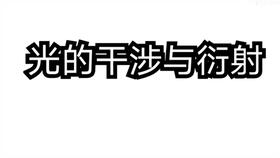 光的干涉与衍射